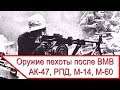 Оружие пехоты после ВМВ
АК-47, РПД, М-14, М-60